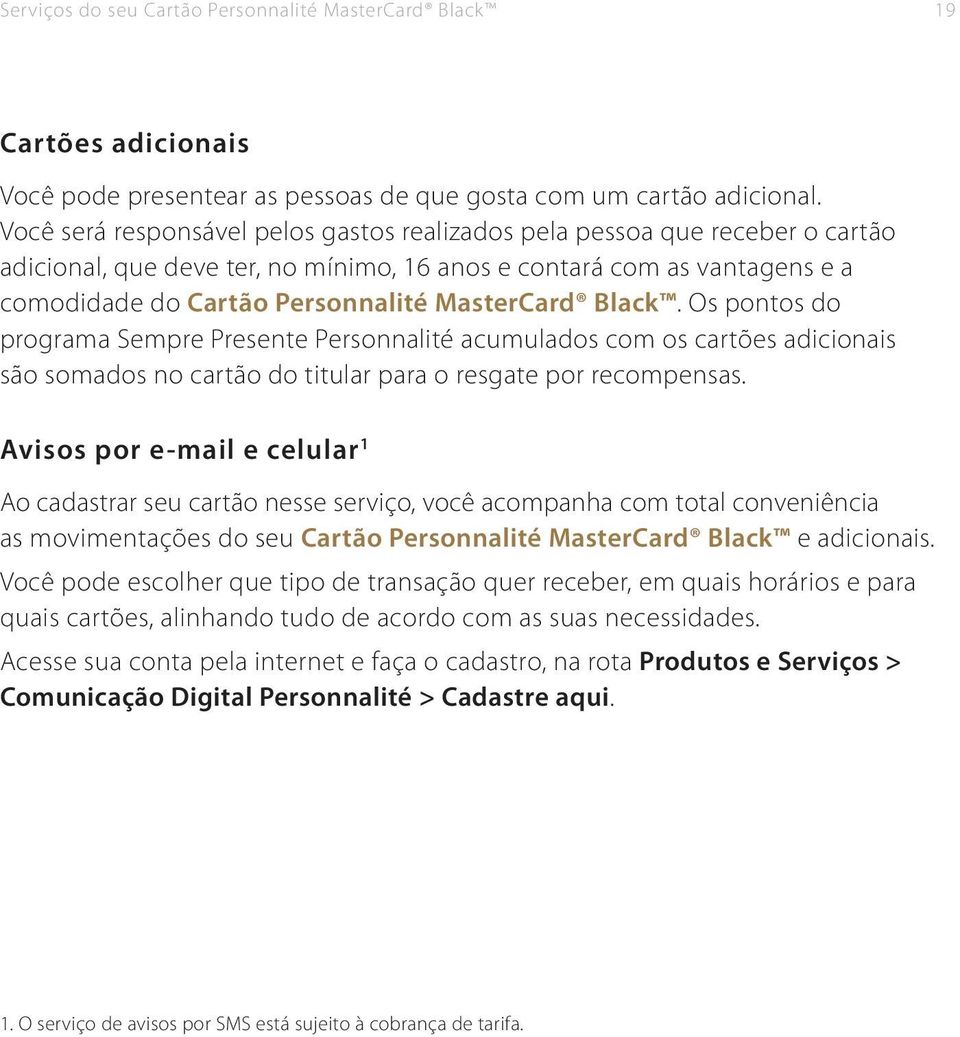 Serviços do seu Cartão Personnalité MasterCard® Black™ 19

Cartões adicionais

Você pode presentear as pessoas de que gosta com um cartão adicional. Você será responsável pelos gastos realizados pela pessoa que receber o cartão adicional, que deve ter, no mínimo, 16 anos e contará com as vantagens e a comodidade do Cartão Personnalité MasterCard® Black™. Os pontos do programa Sempre Presente Personnalité acumulados com os cartões adicionais são somados no cartão do titular para o resgate por recompensas.

Avisos por e-mail e celular$^1$

Ao cadastrar seu cartão nesse serviço, você acompanha com total conveniência as movimentações do seu Cartão Personnalité MasterCard® Black™ e adicionais.

Você pode escolher que tipo de transação quer receber, em quais horários e para quais cartões, alinhando tudo de acordo com as suas necessidades.

Acesse sua conta pela internet e faça o cadastro, na rota Produtos e Serviços > Comunicação Digital Personnalité > Cadastre aqui.

1. O serviço de avisos por SMS está sujeito à cobrança de tarifa.